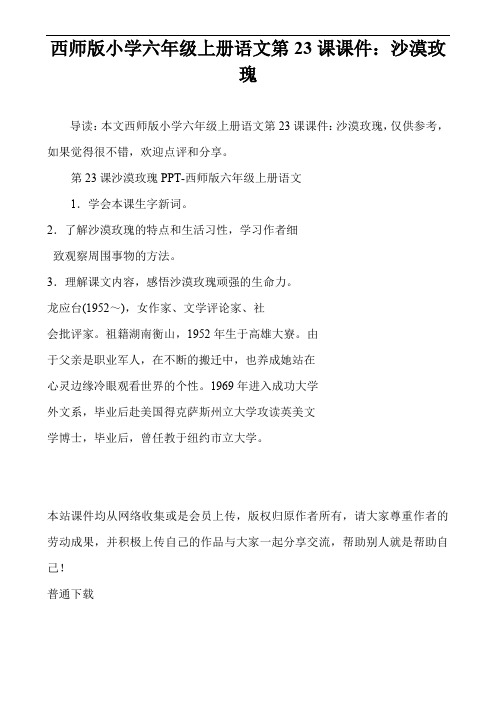 西师版小学六年级上册语文第 23 课课件：沙漠玫瑰

导读：本文西师版小学六年级上册语文第 23 课课件：沙漠玫瑰，仅供参考，如果觉得很不错，欢迎点评和分享。

第 23 课沙漠玫瑰 PPT-西师版六年级上册语文

1．学会本课生字新词。

2．了解沙漠玫瑰的特点和生活习性，学习作者细致观察周围事物的方法。

3．理解课文内容，感悟沙漠玫瑰顽强的生命力。

龙应台(1952~)，女作家、文学评论家、社会批评家。祖籍湖南衡山，1952 年生于高雄大寮。由于父亲是职业军人，在不断的搬迁中，也养成她站在心灵边缘冷眼观看世界的个性。1969 年进入成功大学外文系，毕业后赴美国得克萨斯州立大学攻读英美文学博士，毕业后，曾任教于纽约市立大学。

本站课件均从网络收集或是会员上传，版权归原作者所有，请大家尊重作者的劳动成果，并积极上传自己的作品与大家一起分享交流，帮助别人就是帮助自己！

普通下载